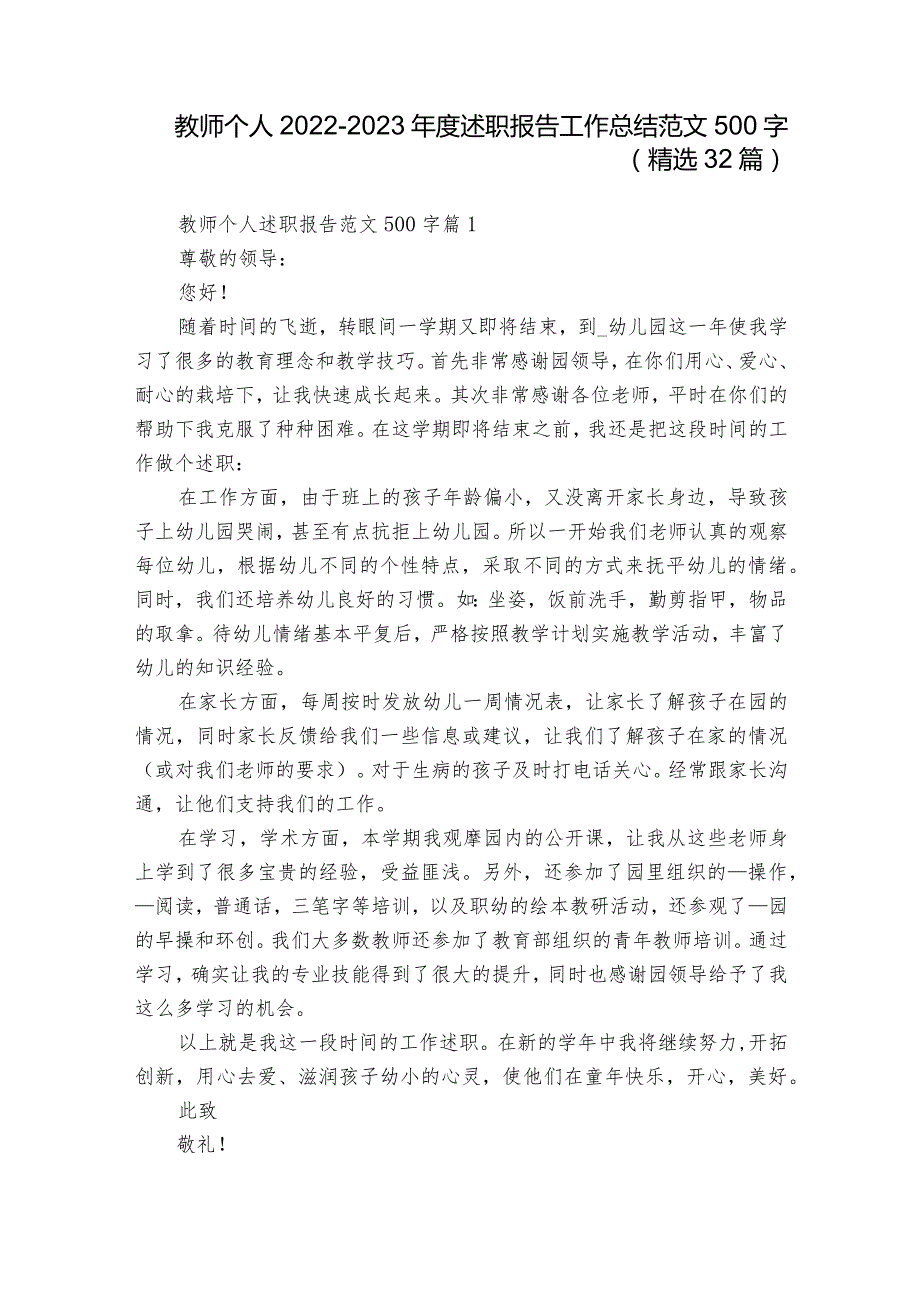 教师个人2022-2023年度述职报告工作总结范文500字（精选32篇）

教师个人述职报告范文500字篇1

尊敬的领导：

您好！

随着时间的飞逝，转眼间一学期又即将结束，到_幼儿园这一年使我学习了很多的教育理念和教学技巧。首先非常感谢园领导，在你们用心、爱心、耐心的栽培下，让我快速成长起来。其次非常感谢各位老师，平时在你们的帮助下我克服了种种困难。在这学期即将结束之前，我还是把这段时间的工作做个述职：

在工作方面，由于班上的孩子年龄偏小，又没离开家长身边，导致孩子上幼儿园哭闹，甚至有点抗拒上幼儿园。所以一开始我们老师认真的观察每位幼儿，根据幼儿不同的个性特点，采取不同的方式来抚平幼儿的情绪。同时，我们还培养幼儿良好的习惯。如：坐姿，饭前洗手，勤剪指甲，物品的取拿。待幼儿情绪基本平复后，严格按照教学计划实施教学活动，丰富了幼儿的知识经验。

在家长方面，每周按时发放幼儿一周情况表，让家长了解孩子在园的情况，同时家长反馈给我们一些信息或建议，让我们了解孩子在家的情况（或对我们老师的要求）。对于生病的孩子及时打电话关心。经常跟家长沟通，让他们支持我们的工作。

在学习，学术方面，本学期我观摩园内的公开课，让我从这些老师身上学到了很多宝贵的经验，受益匪浅。另外，还参加了园里组织的—操作，—阅读，普通话，三笔字等培训，以及职幼的绘本教研活动，还参观了—园的早操和环创。我们大多数教师还参加了教育部组织的青年教师培训。通过学习，确实让我的专业技能得到了很大的提升，同时也感谢园领导给予了我这么多学习的机会。

以上就是我这一段时间的工作述职。在新的学年中我将继续努力，开拓创新，用心去爱、滋润孩子幼小的心灵，使他们在童年快乐，开心，美好。

此致

敬礼！